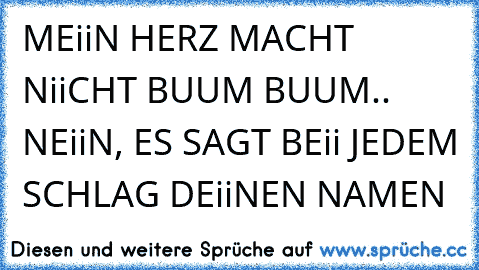 MEiiN HERZ MACHT NiiCHT BUUM BUUM.. NEiiN, ES SAGT BEii JEDEM SCHLAG DEiiNEN NAMEN

Diesen und weitere Sprüche auf www.sprüche.cc